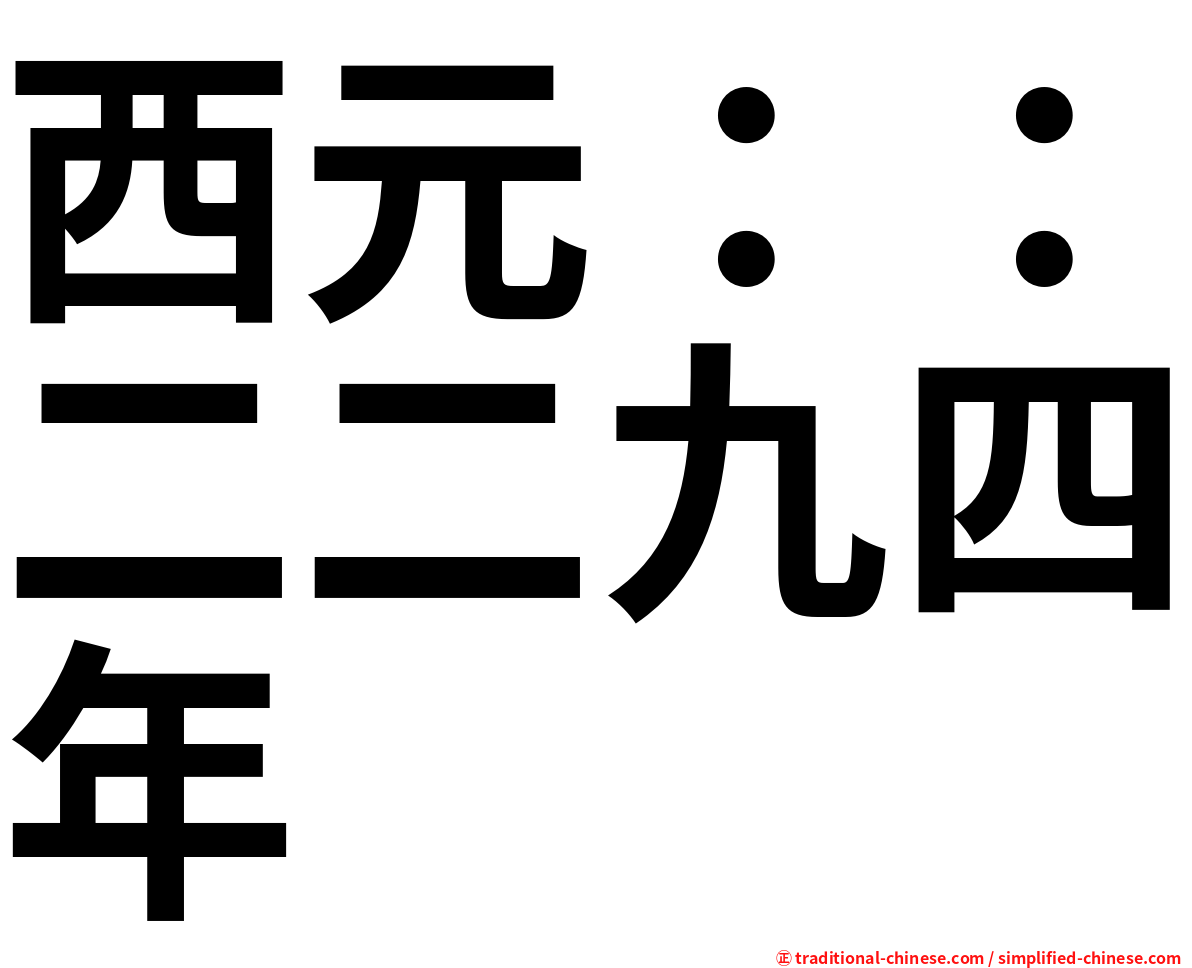 西元：：二二九四年

㊣ traditional-chinese.com / simplified-chinese.com